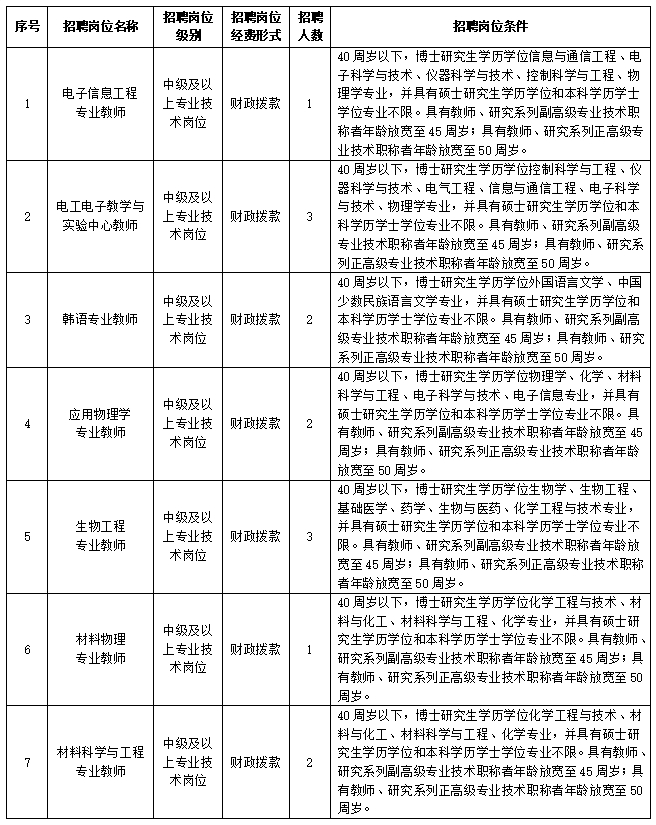 | 序号 | 招聘岗位名称 | 招聘岗位级别 | 招聘岗位经费形式 | 招聘人数 | 招聘岗位条件 |
|---|---|---|---|---|---|
| 1 | 电子信息工程专业教师 | 中级及以上专业技术岗位 | 财政拨款 | 1 | 40周岁以下，博士研究生学历学位信息与通信工程、电子科学与技术、仪器科学与技术、控制科学与工程、物理学专业，并具有硕士研究生学历学位和本科学历学士学位专业不限。具有教师、研究系列副高级专业技术职称者年龄放宽至45周岁；具有教师、研究系列正高级专业技术职称者年龄放宽至50周岁。 |
| 2 | 电工电子教学与实验中心教师 | 中级及以上专业技术岗位 | 财政拨款 | 3 | 40周岁以下，博士研究生学历学位控制科学与工程、仪器科学与技术、电气工程、信息与通信工程、电子科学与技术、物理学专业，并具有硕士研究生学历学位和本科学历学士学位专业不限。具有教师、研究系列副高级专业技术职称者年龄放宽至45周岁；具有教师、研究系列正高级专业技术职称者年龄放宽至50周岁。 |
| 3 | 韩语专业教师 | 中级及以上专业技术岗位 | 财政拨款 | 2 | 40周岁以下，博士研究生学历学位外国语言文学、中国少数民族语言文学专业，并具有硕士研究生学历学位和本科学历学士学位专业不限。具有教师、研究系列副高级专业技术职称者年龄放宽至45周岁；具有教师、研究系列正高级专业技术职称者年龄放宽至50周岁。 |
| 4 | 应用物理学专业教师 | 中级及以上专业技术岗位 | 财政拨款 | 2 | 40周岁以下，博士研究生学历学位物理学、化学、材料科学与工程、电子科学与技术、电子信息专业，并具有硕士研究生学历学位和本科学历学士学位专业不限。具有教师、研究系列副高级专业技术职称者年龄放宽至45周岁；具有教师、研究系列正高级专业技术职称者年龄放宽至50周岁。 |
| 5 | 生物工程专业教师 | 中级及以上专业技术岗位 | 财政拨款 | 3 | 40周岁以下，博士研究生学历学位生物学、生物工程、基础医学、药学、生物与医药、化学工程与技术专业，并具有硕士研究生学历学位和本科学历学士学位专业不限。具有教师、研究系列副高级专业技术职称者年龄放宽至45周岁；具有教师、研究系列正高级专业技术职称者年龄放宽至50周岁。 |
| 6 | 材料物理专业教师 | 中级及以上专业技术岗位 | 财政拨款 | 1 | 40周岁以下，博士研究生学历学位化学工程与技术、材料与化工、材料科学与工程、化学专业，并具有硕士研究生学历学位和本科学历学士学位专业不限。具有教师、研究系列副高级专业技术职称者年龄放宽至45周岁；具有教师、研究系列正高级专业技术职称者年龄放宽至50周岁。 |
| 7 | 材料科学与工程专业教师 | 中级及以上专业技术岗位 | 财政拨款 | 2 | 40周岁以下，博士研究生学历学位化学工程与技术、材料与化工、材料科学与工程、化学专业，并具有硕士研究生学历学位和本科学历学士学位专业不限。具有教师、研究系列副高级专业技术职称者年龄放宽至45周岁；具有教师、研究系列正高级专业技术职称者年龄放宽至50周岁。 |